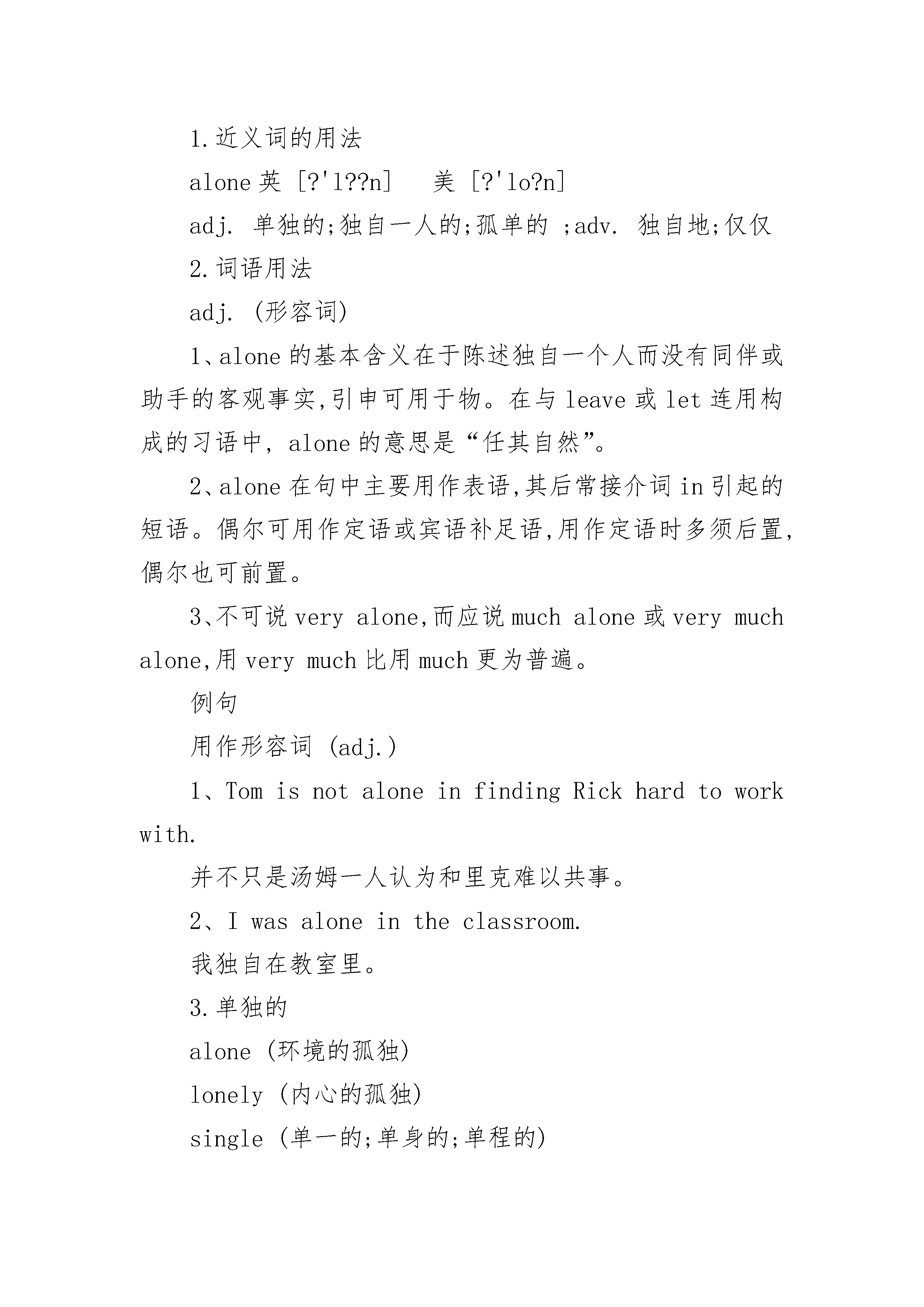 1.近义词的用法

alone 英 [?'l??n]　美 [?'lo?n]

adj. 单独的;独自一人的;孤单的 ;adv. 独自地;仅仅

2.词语用法

adj. (形容词)

1、alone 的基本含义在于陈述独自一个人而没有同伴或助手的客观事实,引申可用于物。在与 leave 或 let 连用构成的习语中, alone 的意思是“任其自然”。

2、alone 在句中主要用作表语,其后常接介词 in 引起的短语。偶尔可用作定语或宾语补足语,用作定语时多须后置,偶尔也可前置。

3、不可说 very alone,而应说 much alone 或 very much alone,用 very much 比用 much 更为普遍。

例句

用作形容词 (adj.)

1、Tom is not alone in finding Rick hard to work with.

并不只是汤姆一人认为和里克难以共事。

2、I was alone in the classroom.

我独自在教室里。

3.单独的

alone (环境的孤独)

lonely (内心的孤独)

single (单一的;单身的;单程的)